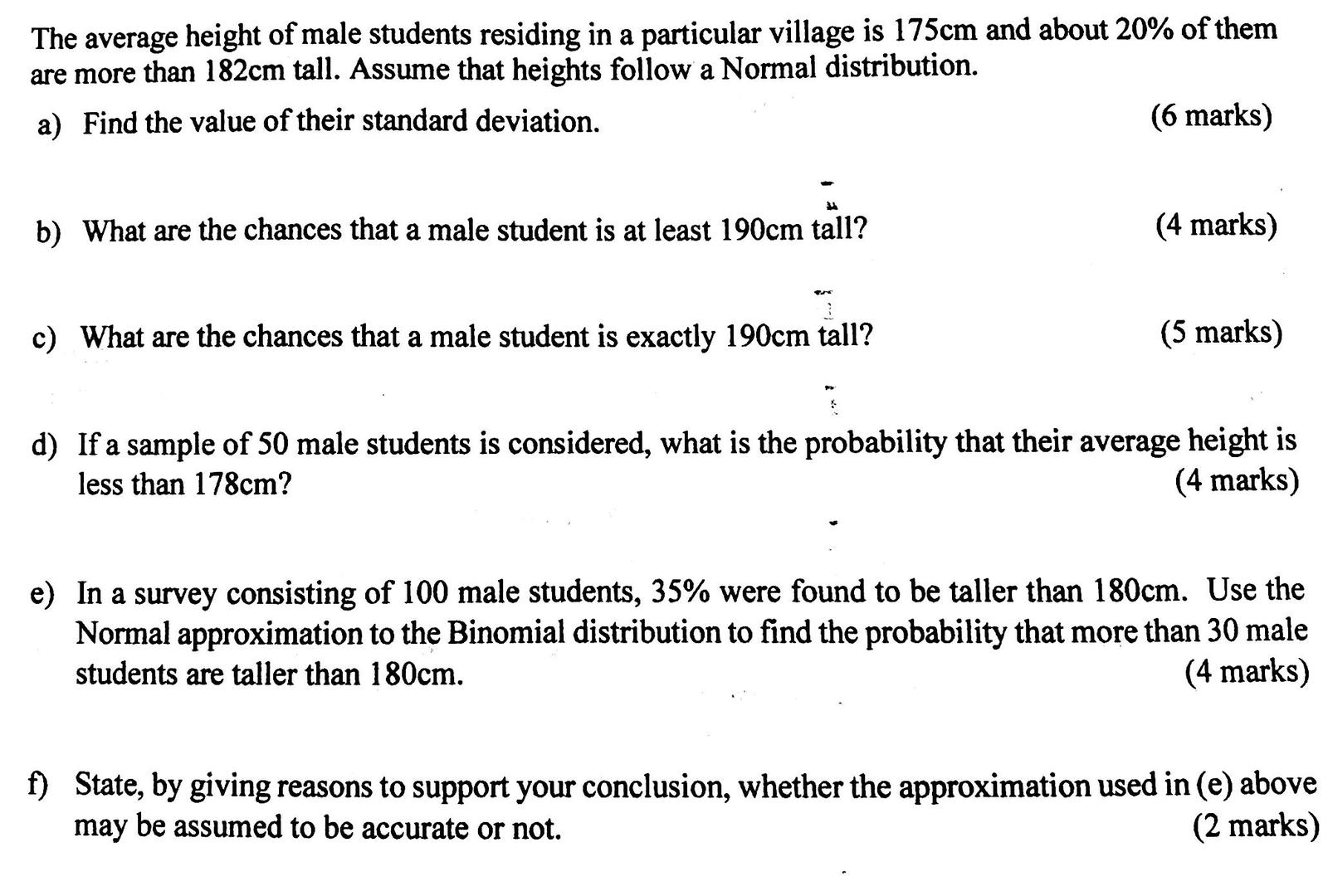 The average height of male students residing in a particular village is 175cm and about 20% of them are more than 182cm tall. Assume that heights follow a Normal distribution.

a) Find the value of their standard deviation. (6 marks)

b) What are the chances that a male student is at least 190cm tall? (4 marks)

c) What are the chances that a male student is exactly 190cm tall? (5 marks)

d) If a sample of 50 male students is considered, what is the probability that their average height is less than 178cm? (4 marks)

e) In a survey consisting of 100 male students, 35% were found to be taller than 180cm. Use the Normal approximation to the Binomial distribution to find the probability that more than 30 male students are taller than 180cm. (4 marks)

f) State, by giving reasons to support your conclusion, whether the approximation used in (e) above may be assumed to be accurate or not. (2 marks)